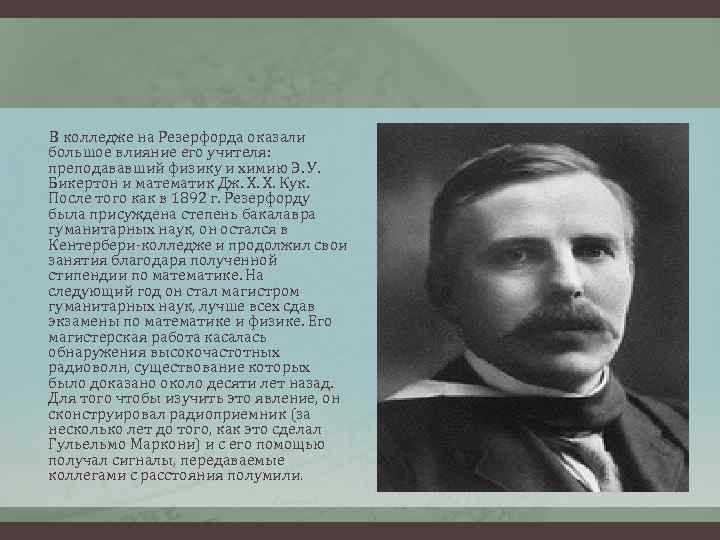 В колледже на Резерфорда оказали большое влияние его учителя: преподававший физику и химию Э. У. Бикертон и математик Дж. Х. Х. Кук. После того как в 1892 г. Резерфорду была присуждена степень бакалавра гуманитарных наук, он остался в Кентербери-колледже и продолжил свои занятия благодаря полученной стипендии по математике. На следующий год он стал магистром гуманитарных наук, лучше всех сдав экзамены по математике и физике. Его магистерская работа касалась обнаружения высокочастотных радиоволн, существование которых было доказано около десяти лет назад. Для того чтобы изучить это явление, он сконструировал радиоприемник (за несколько лет до того, как это сделал Гульельмо Маркони) и с его помощью получал сигналы, передаваемые коллегами с расстояния полумили.